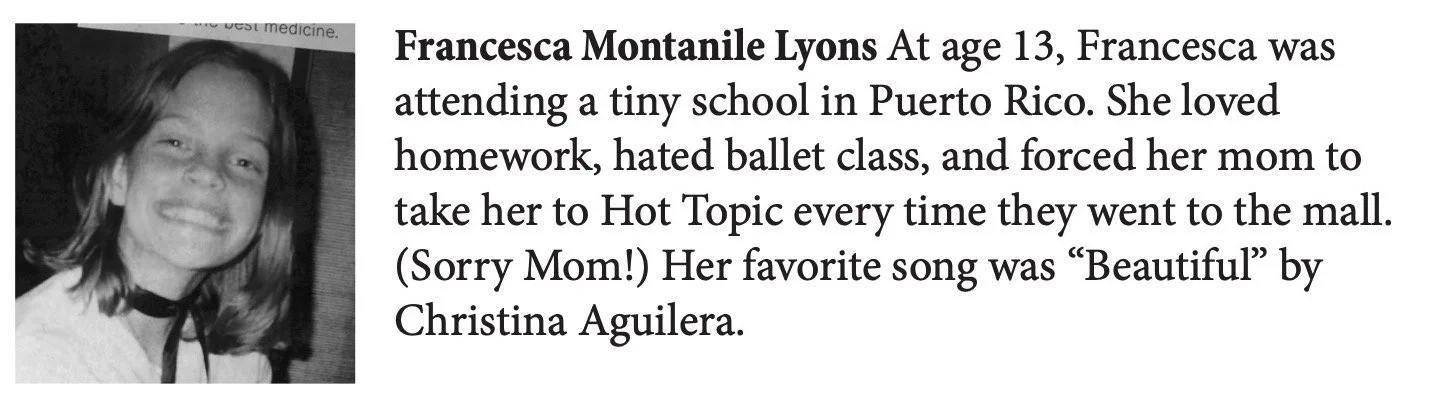 Francesca Montanile Lyons At age 13, Francesca was attending a tiny school in Puerto Rico. She loved homework, hated ballet class, and forced her mom to take her to Hot Topic every time they went to the mall. (Sorry Mom!) Her favorite song was "Beautiful" by Christina Aguilera.